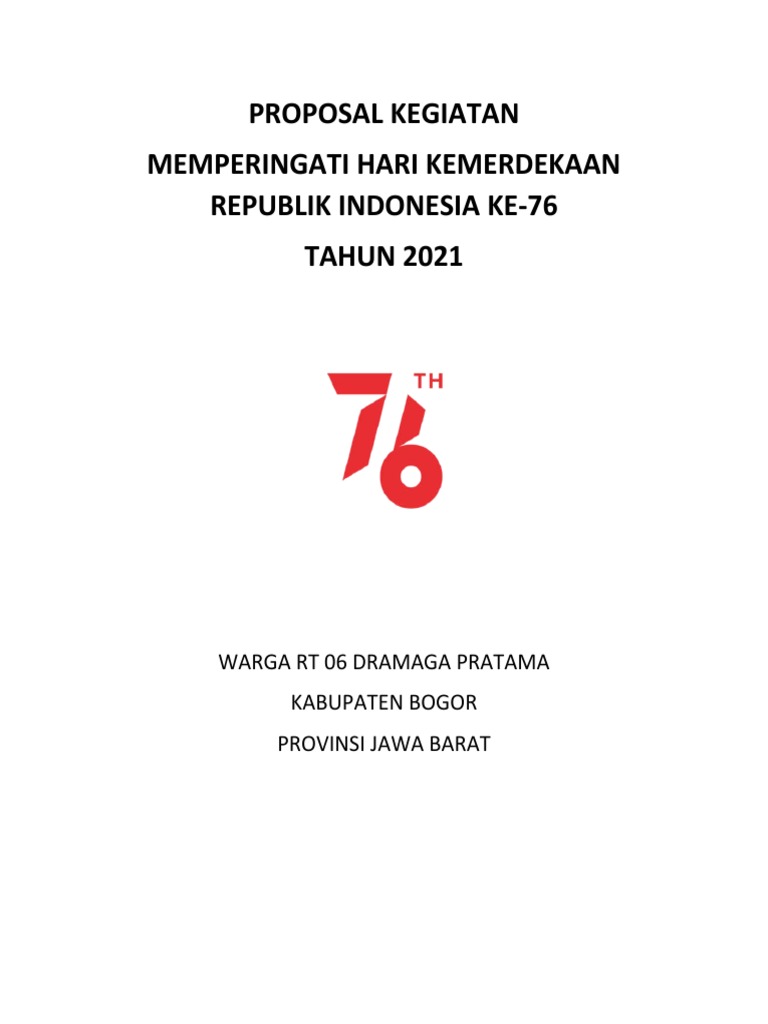 PROPOSAL KEGIATAN

MEMPERINGATI HARI KEMERDEKAAN REPUBLIK INDONESIA KE-76

TAHUN 2021

76 TH

WARGA RT 06 DRAMAGA PRATAMA

KABUPATEN BOGOR

PROVINSI JAWA BARAT